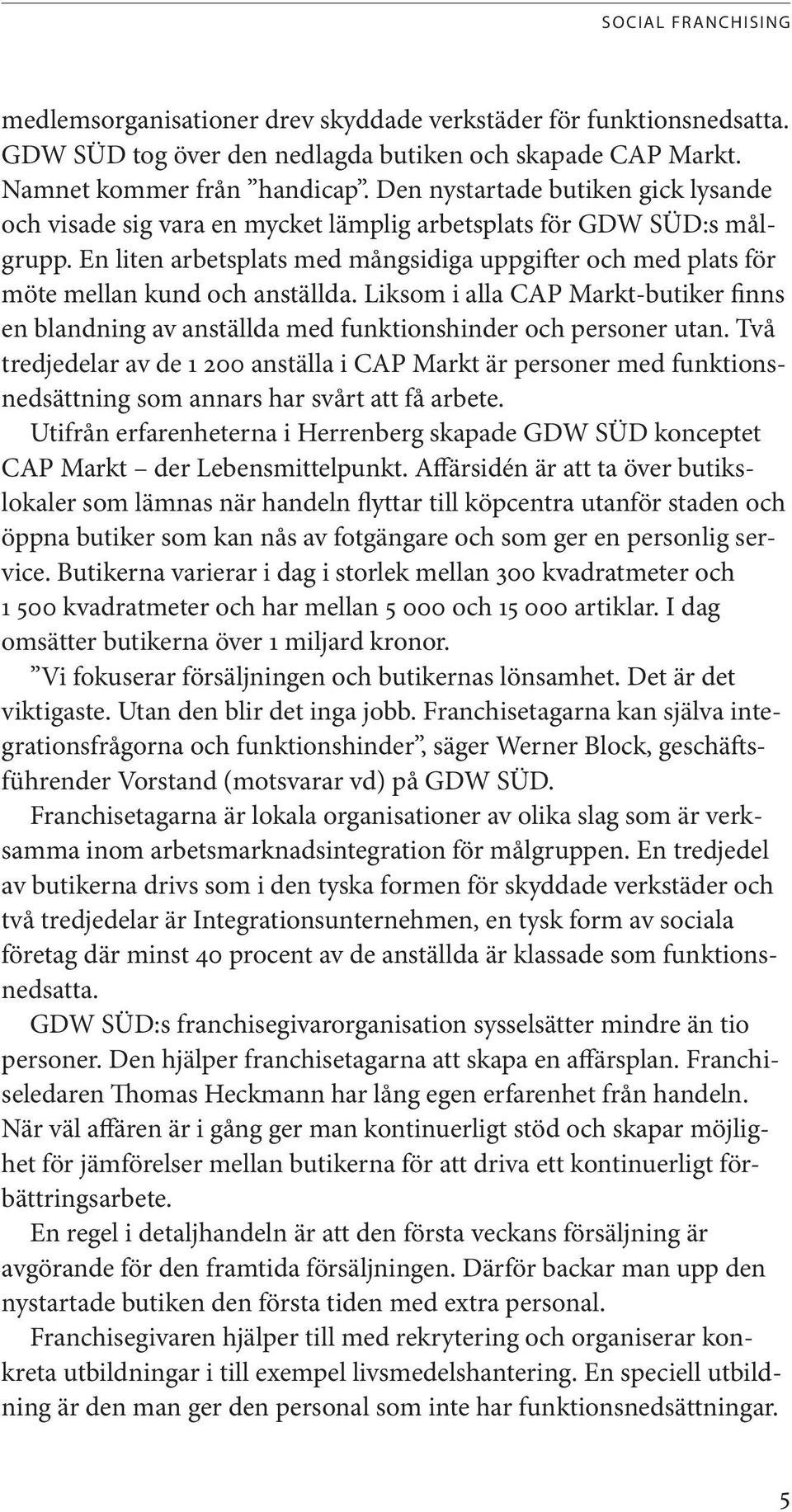 SOCIAL FRANCHISING

medlemsorganisationer drev skyddade verkstäder för funktionsnedsatta. GDW SÜD tog över den nedlagda butiken och skapade CAP Markt. Namnet kommer från ”handicap”. Den nystartade butiken gick lysande och visade sig vara en mycket lämplig arbetsplats för GDW SÜD:s målgrupp. En liten arbetsplats med mångsidiga uppgifter och med plats för möte mellan kund och anställda. Liksom i alla CAP Markt-butiker finns en blandning av anställda med funktionshinder och personer utan. Två tredjedelar av de 1 200 anställa i CAP Markt är personer med funktionsnedsättning som annars har svårt att få arbete.

Utifrån erfarenheterna i Herrenberg skapade GDW SÜD konceptet CAP Markt – der Lebensmittelpunkt. Affärsidén är att ta över butikslokaler som lämnas när handeln flyttar till köpcentra utanför staden och öppna butiker som kan nås av fotgängare och som ger en personlig service. Butikerna varierar i dag i storlek mellan 300 kvadratmeter och 1 500 kvadratmeter och har mellan 5 000 och 15 000 artiklar. I dag omsätter butikerna över 1 miljard kronor.

”Vi fokuserar försäljningen och butikernas lönsamhet. Det är det viktigaste. Utan den blir det inga jobb. Franchisetagarna kan själva integrationsfrågorna och funktionshinder”, säger Werner Block, geschäftsführender Vorstand (motsvarar vd) på GDW SÜD.

Franchisetagarna är lokala organisationer av olika slag som är verksamma inom arbetsmarknadsintegration för målgruppen. En tredjedel av butikerna drivs som i den tyska formen för skyddade verkstäder och två tredjedelar är Integrationsunternehmen, en tysk form av sociala företag där minst 40 procent av de anställda är klassade som funktionsnedsatta.

GDW SÜD:s franchisegivarorganisation sysselsätter mindre än tio personer. Den hjälper franchisetagarna att skapa en affärsplan. Franchiseledaren Thomas Heckmann har lång egen erfarenhet från handeln. När väl affären är i gång ger man kontinuerligt stöd och skapar möjlighet för jämförelser mellan butikerna för att driva ett kontinuerligt förbättringsarbete.

En regel i detaljhandeln är att den första veckans försäljning är avgörande för den framtida försäljningen. Därför backar man upp den nystartade butiken den första tiden med extra personal.

Franchisegivaren hjälper till med rekrytering och organiserar konkreta utbildningar i till exempel livsmedelshantering. En speciell utbildning är den man ger den personal som inte har funktionsnedsättningar.

5